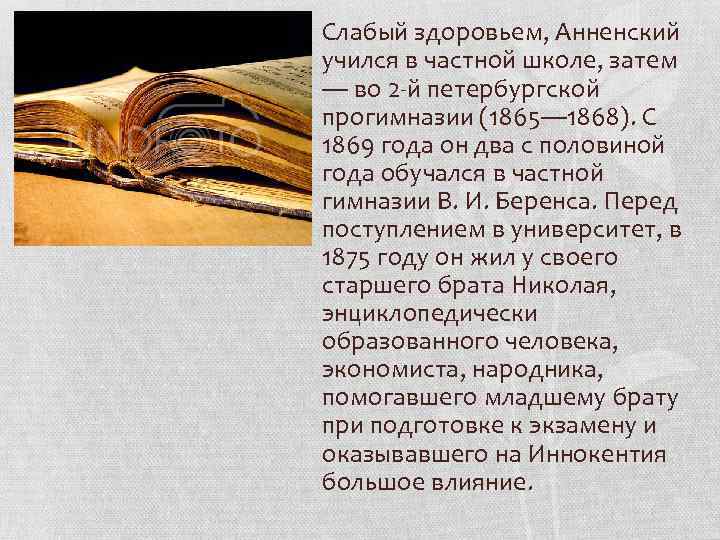 Слабый здоровьем, Анненский учился в частной школе, затем — во 2-й петербургской прогимназии (1865—1868). С 1869 года он два с половиной года обучался в частной гимназии В. И. Беренса. Перед поступлением в университет, в 1875 году он жил у своего старшего брата Николая, энциклопедически образованного человека, экономиста, народника, помогавшего младшему брату при подготовке к экзамену и оказывавшего на Иннокентия большое влияние.